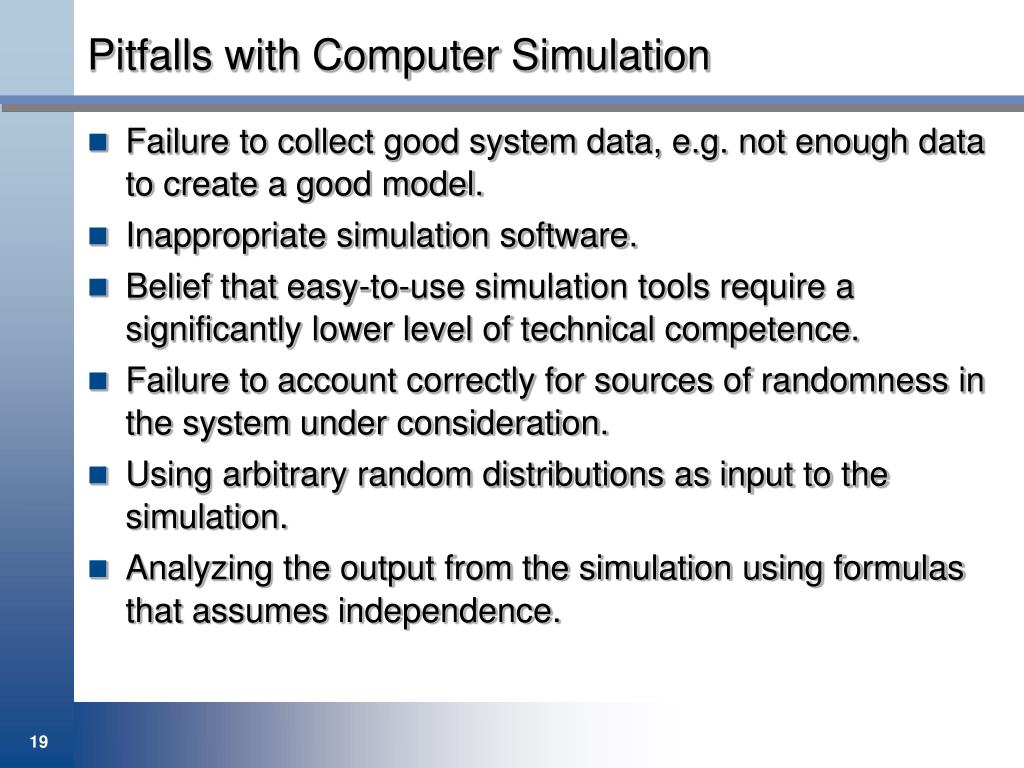 Pitfalls with Computer Simulation

- Failure to collect good system data, e.g. not enough data to create a good model.
- Inappropriate simulation software.
- Belief that easy-to-use simulation tools require a significantly lower level of technical competence.
- Failure to account correctly for sources of randomness in the system under consideration.
- Using arbitrary random distributions as input to the simulation.
- Analyzing the output from the simulation using formulas that assumes independence.

19